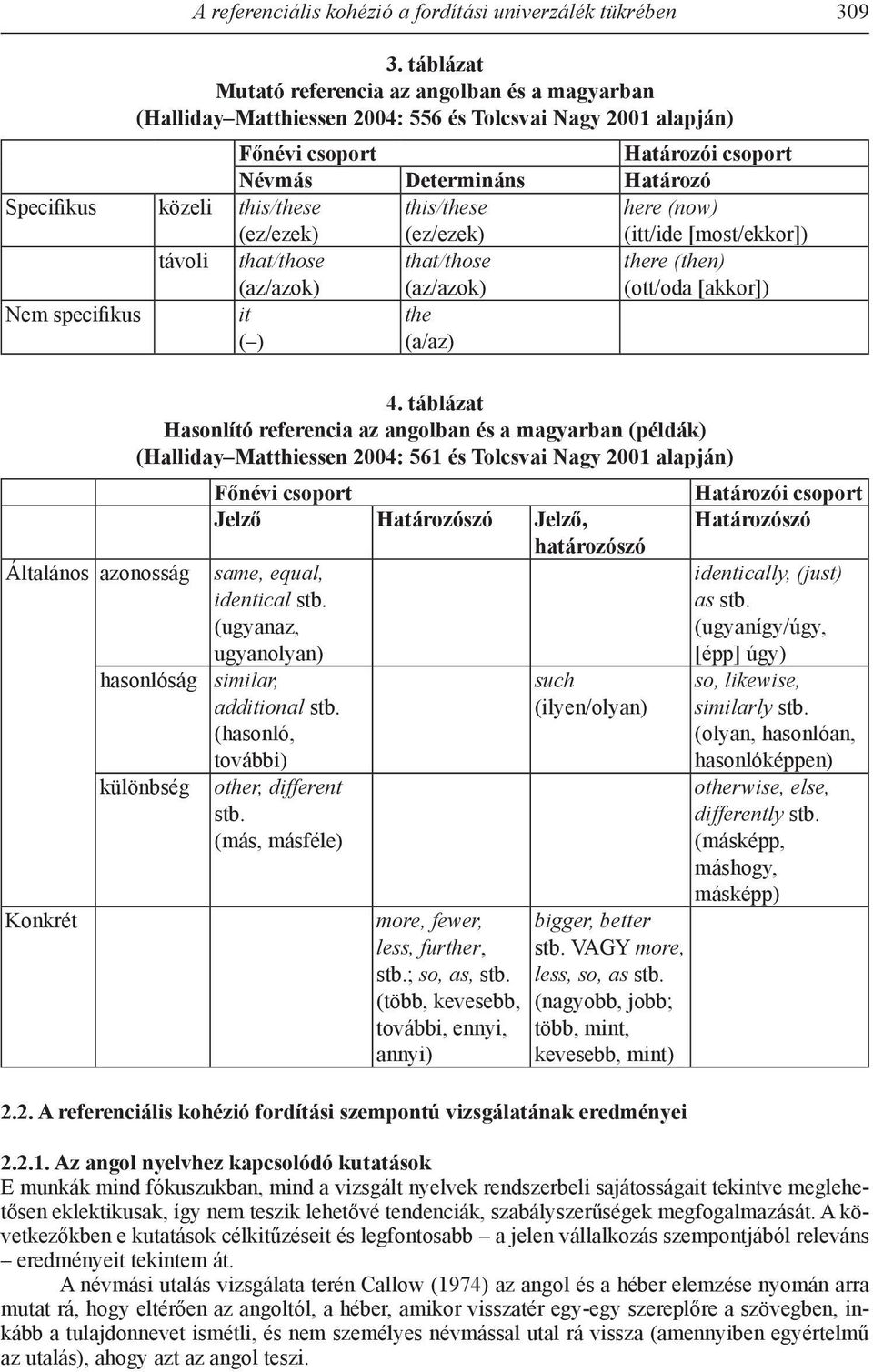 A referenciális kohézió a fordítási univerzálék tükrében 309

3. táblázat
Mutató referencia az angolban és a magyarban
(Halliday–Matthiessen 2004: 556 és Tolcsvai Nagy 2001 alapján)

| | | Főnévi csoport | | Határozói csoport |
|---|---|---|---|---|
| | | Névmás | Determináns | Határozó |
| Specifikus | közeli | this/these (ez/ezek) | this/these (ez/ezek) | here (now) (itt/ide [most/ekkor]) |
| | távoli | that/those (az/azok) | that/those (az/azok) | there (then) (ott/oda [akkor]) |
| Nem specifikus | | it (–) | the (a/az) | |

4. táblázat
Hasonlító referencia az angolban és a magyarban (példák)
(Halliday–Matthiessen 2004: 561 és Tolcsvai Nagy 2001 alapján)

| | | Főnévi csoport | | | Határozói csoport |
|---|---|---|---|---|---|
| | | Jelző | Határozószó | Jelző, határozószó | Határozószó |
| Általános | azonosság | same, equal, identical stb. (ugyanaz, ugyanolyan) | | | identically, (just) as stb. (ugyanígy/úgy, [épp] úgy) |
| | hasonlóság | similar, additional stb. (hasonló, további) | | such (ilyen/olyan) | so, likewise, similarly stb. (olyan, hasonlóan, hasonlóképpen) |
| | különbség | other, different stb. (más, másféle) | | | otherwise, else, differently stb. (másképp, máshogy, másképp) |
| Konkrét | | | more, fewer, less, further, stb.; so, as, stb. (több, kevesebb, további, ennyi, annyi) | bigger, better stb. VAGY more, less, so, as stb. (nagyobb, jobb; több, mint, kevesebb, mint) | |

2.2. A referenciális kohézió fordítási szempontú vizsgálatának eredményei

2.2.1. Az angol nyelvhez kapcsolódó kutatások
E munkák mind fókuszukban, mind a vizsgált nyelvek rendszerbeli sajátosságait tekintve meglehetősen eklektikusak, így nem teszik lehetővé tendenciák, szabályszerűségek megfogalmazását. A következőkben e kutatások célkitűzéseit és legfontosabb – a jelen vállalkozás szempontjából releváns – eredményeit tekintem át.

A névmási utalás vizsgálata terén Callow (1974) az angol és a héber elemzése nyomán arra mutat rá, hogy eltérően az angoltól, a héber, amikor visszatér egy-egy szereplőre a szövegben, inkább a tulajdonnevet ismétli, és nem személyes névmással utal rá vissza (amennyiben egyértelmű az utalás), ahogy azt az angol teszi.